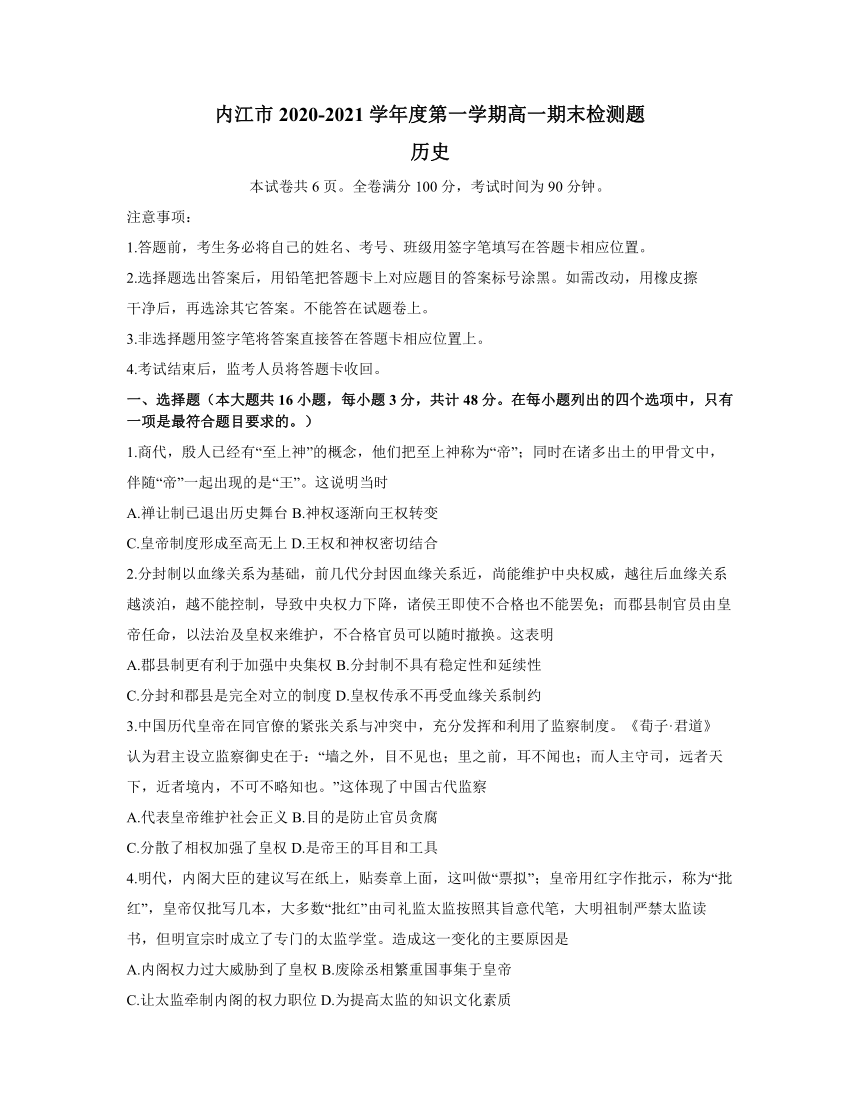 内江市 2020-2021 学年度第一学期高一期末检测题

历史

本试卷共 6 页。全卷满分 100 分，考试时间为 90 分钟。

注意事项：

1.答题前，考生务必将自己的姓名、考号、班级用签字笔填写在答题卡相应位置。

2.选择题选出答案后，用铅笔把答题卡上对应题目的答案标号涂黑。如需改动，用橡皮擦干净后，再选涂其它答案。不能答在试题卷上。

3.非选择题用签字笔将答案直接答在答题卡相应位置上。

4.考试结束后，监考人员将答题卡收回。

一、选择题（本大题共 16 小题，每小题 3 分，共计 48 分。在每小题列出的四个选项中，只有一项是最符合题目要求的。）

1.商代，殷人已经有“至上神”的概念，他们把至上神称为“帝”；同时在诸多出土的甲骨文中，伴随“帝”一起出现的是“王”。这说明当时

A.禅让制已退出历史舞台 B.神权逐渐向王权转变

C.皇帝制度形成至高无上 D.王权和神权密切结合

2.分封制以血缘关系为基础，前几代分封因血缘关系近，尚能维护中央权威，越往后血缘关系越淡泊，越不能控制，导致中央权力下降，诸侯王即使不合格也不能罢免；而郡县制官员由皇帝任命，以法治及皇权来维护，不合格官员可以随时撤换。这表明

A.郡县制更有利于加强中央集权 B.分封制不具有稳定性和延续性

C.分封和郡县是完全对立的制度 D.皇权传承不再受血缘关系制约

3.中国历代皇帝在同官僚的紧张关系与冲突中，充分发挥和利用了监察制度。《荀子·君道》认为君主设立监察御史在于：“墙之外，目不见也；里之前，耳不闻也；而人主守司，远者天下，近者境内，不可不略知也。”这体现了中国古代监察

A.代表皇帝维护社会正义 B.目的是防止官员贪腐

C.分散了相权加强了皇权 D.是帝王的耳目和工具

4.明代，内阁大臣的建议写在纸上，贴奏章上面，这叫做“票拟”；皇帝用红字作批示，称为“批红”，皇帝仅批写几本，大多数“批红”由司礼监太监按照其旨意代笔，大明祖制严禁太监读书，但明宣宗时成立了专门的太监学堂。造成这一变化的主要原因是

A.内阁权力过大威胁到了皇权 B.废除丞相繁重国事集于皇帝

C.让太监牵制内阁的权力职位 D.为提高太监的知识文化素质